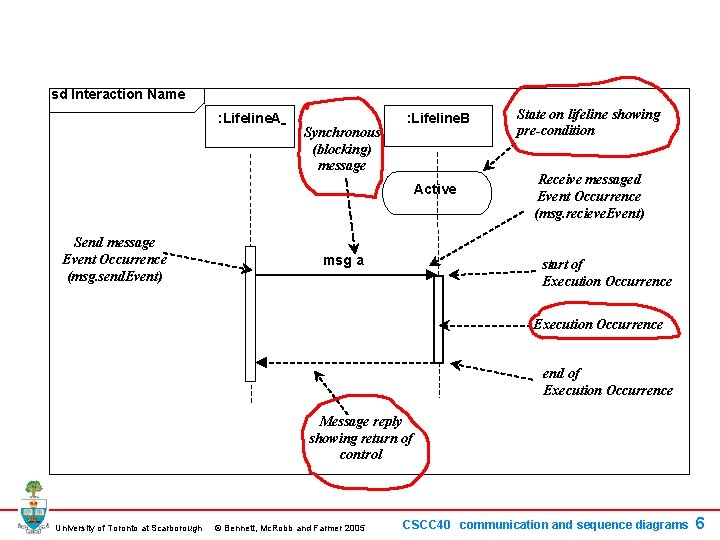 sd Interaction Name

:LifelineA_

Synchronous (blocking) message

:LifelineB

State on lifeline showing pre-condition

Active

Receive messaged Event Occurrence (msg.recieveEvent)

Send message Event Occurrence (msg.sendEvent)

msg a

start of Execution Occurrence

Execution Occurrence

end of Execution Occurrence

Message reply showing return of control

University of Toronto at Scarborough © Bennett, McRobb and Farmer 2005

CSCC40 communication and sequence diagrams 6